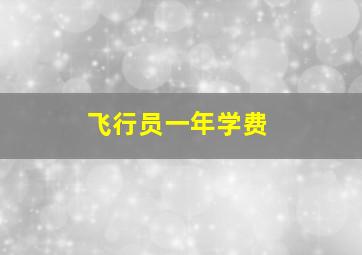 飞行员一年学费